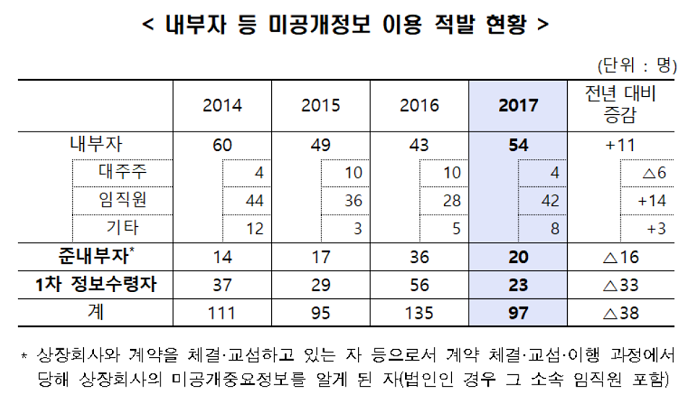 < 내부자 등 미공개정보 이용 적발 현황 >

(단위 : 명)

| | 2014 | 2015 | 2016 | 2017 | 전년 대비 증감 |
|---|---|---|---|---|---|
| 내부자 | 60 | 49 | 43 | 54 | +11 |
| 대주주 | 4 | 10 | 10 | 4 | △6 |
| 임직원 | 44 | 36 | 28 | 42 | +14 |
| 기타 | 12 | 3 | 5 | 8 | +3 |
| 준내부자* | 14 | 17 | 36 | 20 | △16 |
| 1차 정보수령자 | 37 | 29 | 56 | 23 | △33 |
| 계 | 111 | 95 | 135 | 97 | △38 |

* 상장회사와 계약을 체결·교섭하고 있는 자 등으로서 계약 체결·교섭·이행 과정에서 당해 상장회사의 미공개중요정보를 알게 된 자(법인인 경우 그 소속 임직원 포함)